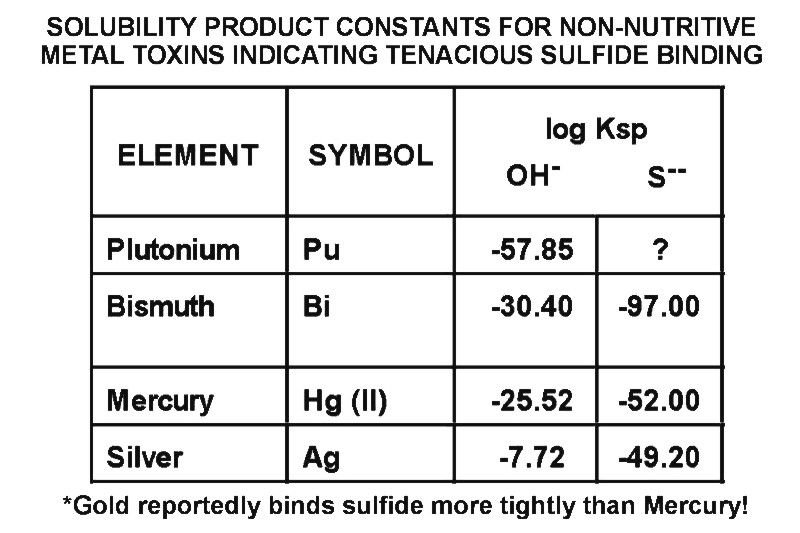 SOLUBILITY PRODUCT CONSTANTS FOR NON-NUTRITIVE METAL TOXINS INDICATING TENACIOUS SULFIDE BINDING

| ELEMENT | SYMBOL | log Ksp $OH^-$ | log Ksp $S^{--}$ |
|---|---|---|---|
| Plutonium | Pu | -57.85 | ? |
| Bismuth | Bi | -30.40 | -97.00 |
| Mercury | Hg (II) | -25.52 | -52.00 |
| Silver | Ag | -7.72 | -49.20 |

*Gold reportedly binds sulfide more tightly than Mercury!